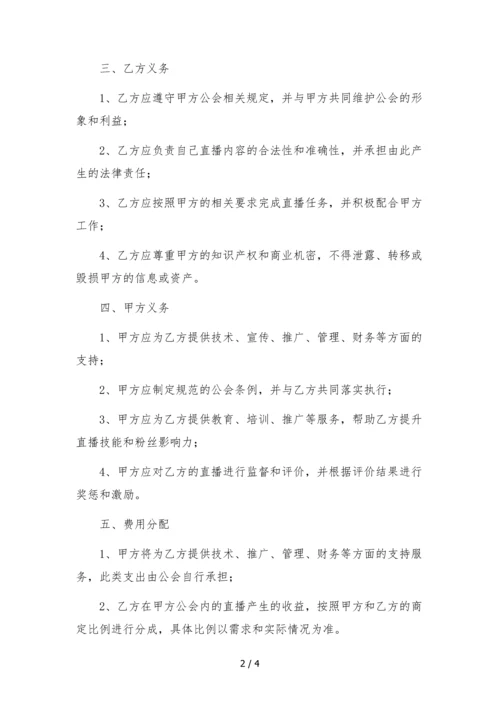 三、乙方义务

1、乙方应遵守甲方公会相关规定，并与甲方共同维护公会的形象和利益；

2、乙方应负责自己直播内容的合法性和准确性，并承担由此产生的法律责任；

3、乙方应按照甲方的相关要求完成直播任务，并积极配合甲方工作；

4、乙方应尊重甲方的知识产权和商业机密，不得泄露、转移或毁损甲方的信息或资产。

四、甲方义务

1、甲方应为乙方提供技术、宣传、推广、管理、财务等方面的支持；

2、甲方应制定规范的公会条例，并与乙方共同落实执行；

3、甲方应为乙方提供教育、培训、推广等服务，帮助乙方提升直播技能和粉丝影响力；

4、甲方应对乙方的直播进行监督和评价，并根据评价结果进行奖惩和激励。

五、费用分配

1、甲方将为乙方提供技术、推广、管理、财务等方面的支持服务，此类支出由公会自行承担；

2、乙方在甲方公会内的直播产生的收益，按照甲方和乙方的商定比例进行分成，具体比例以需求和实际情况为准。

2 / 4